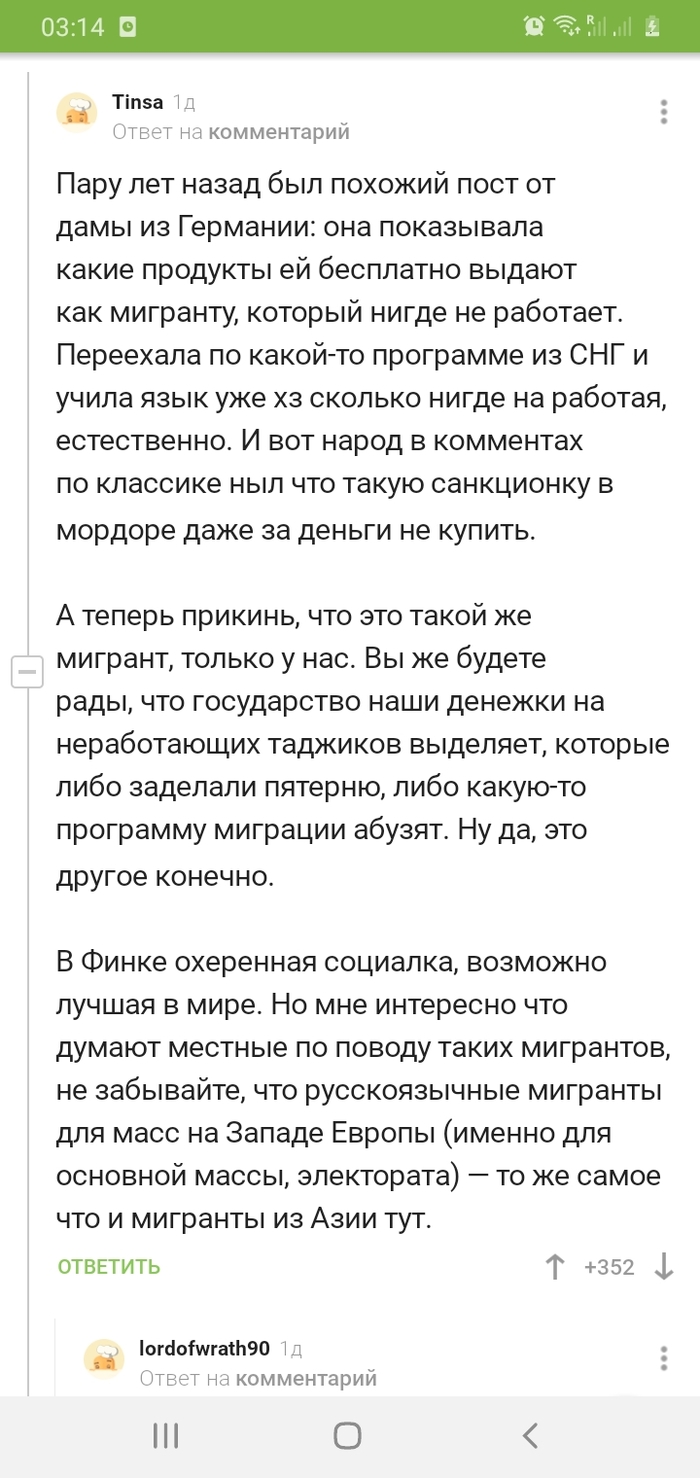 03:14

Tinsa 1д
Ответ на комментарий

Пару лет назад был похожий пост от дамы из Германии: она показывала какие продукты ей бесплатно выдают как мигранту, который нигде не работает. Переехала по какой-то программе из СНГ и учила язык уже хз сколько нигде на работая, естественно. И вот народ в комментах по классике ныл что такую санкционку в мордоре даже за деньги не купить.

А теперь прикинь, что это такой же мигрант, только у нас. Вы же будете рады, что государство наши денежки на неработающих таджиков выделяет, которые либо заделали пятерню, либо какую-то программу миграции абузят. Ну да, это другое конечно.

В Финке охеренная социалка, возможно лучшая в мире. Но мне интересно что думают местные по поводу таких мигрантов, не забывайте, что русскоязычные мигранты для масс на Западе Европы (именно для основной массы, электората) — то же самое что и мигранты из Азии тут.

ОТВЕТИТЬ +352

lordofwrath90 1д
Ответ на комментарий